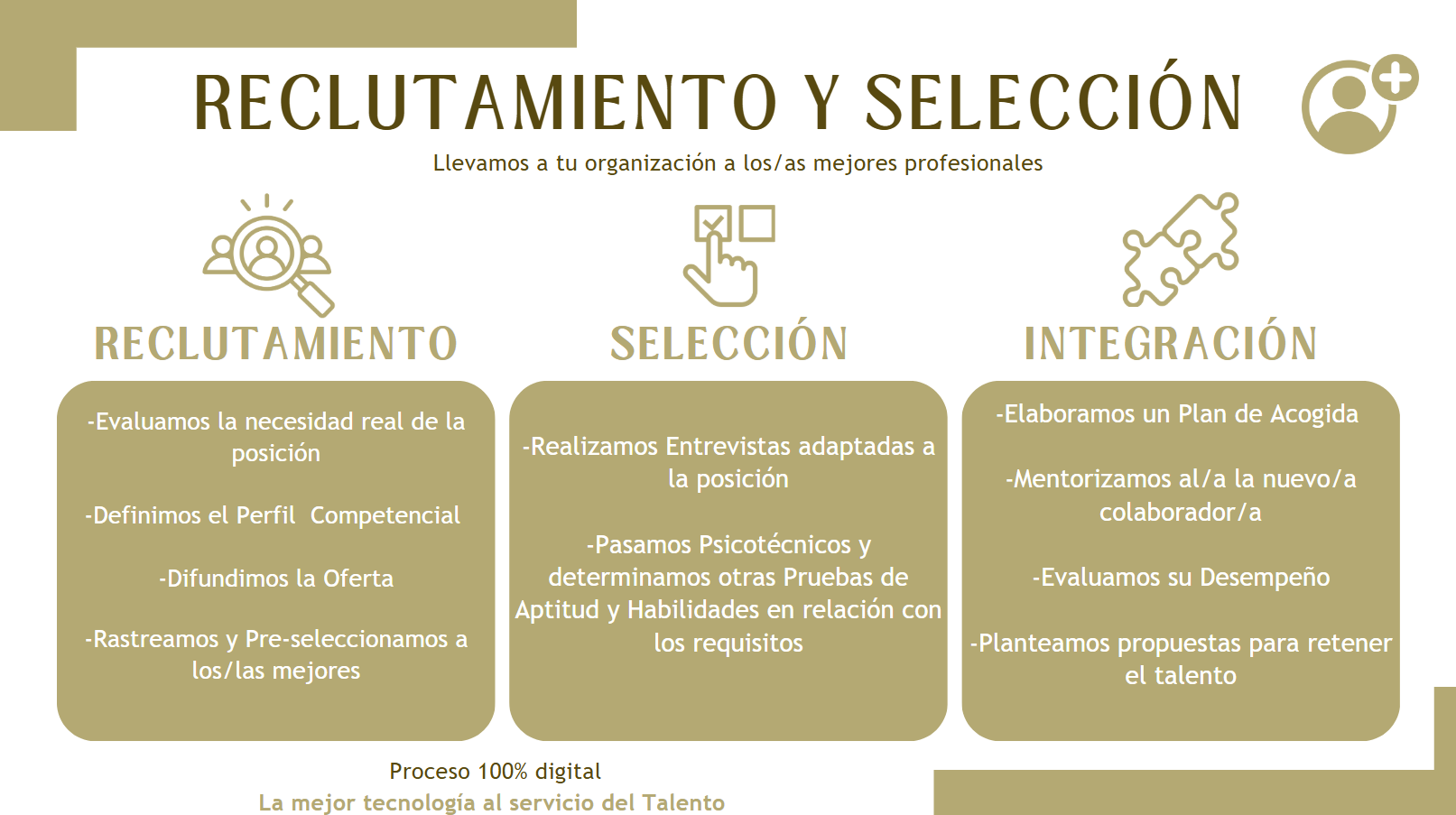 RECLUTAMIENTO Y SELECCIÓN

Llevamos a tu organización a los/as mejores profesionales

RECLUTAMIENTO

-Evaluamos la necesidad real de la posición

-Definimos el Perfil Competencial

-Difundimos la Oferta

-Rastreamos y Pre-seleccionamos a los/las mejores

SELECCIÓN

-Realizamos Entrevistas adaptadas a la posición

-Pasamos Psicotécnicos y determinamos otras Pruebas de Aptitud y Habilidades en relación con los requisitos

INTEGRACIÓN

-Elaboramos un Plan de Acogida

-Mentorizamos al/a la nuevo/a colaborador/a

-Evaluamos su Desempeño

-Planteamos propuestas para retener el talento

Proceso 100% digital

La mejor tecnología al servicio del Talento